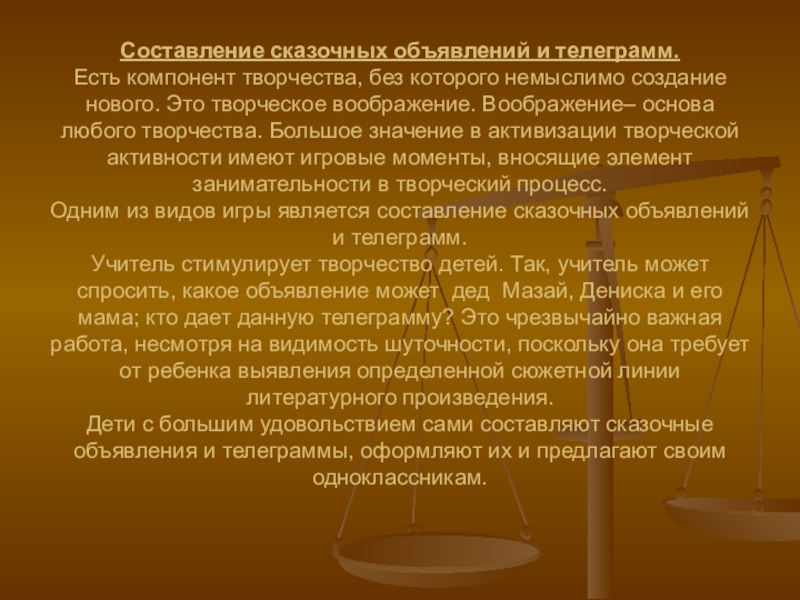 Составление сказочных объявлений и телеграмм.

Есть компонент творчества, без которого немыслимо создание нового. Это творческое воображение. Воображение– основа любого творчества. Большое значение в активизации творческой активности имеют игровые моменты, вносящие элемент занимательности в творческий процесс.

Одним из видов игры является составление сказочных объявлений и телеграмм.

Учитель стимулирует творчество детей. Так, учитель может спросить, какое объявление может дед Мазай, Дениска и его мама; кто дает данную телеграмму? Это чрезвычайно важная работа, несмотря на видимость шуточности, поскольку она требует от ребенка выявления определенной сюжетной линии литературного произведения.

Дети с большим удовольствием сами составляют сказочные объявления и телеграммы, оформляют их и предлагают своим одноклассникам.